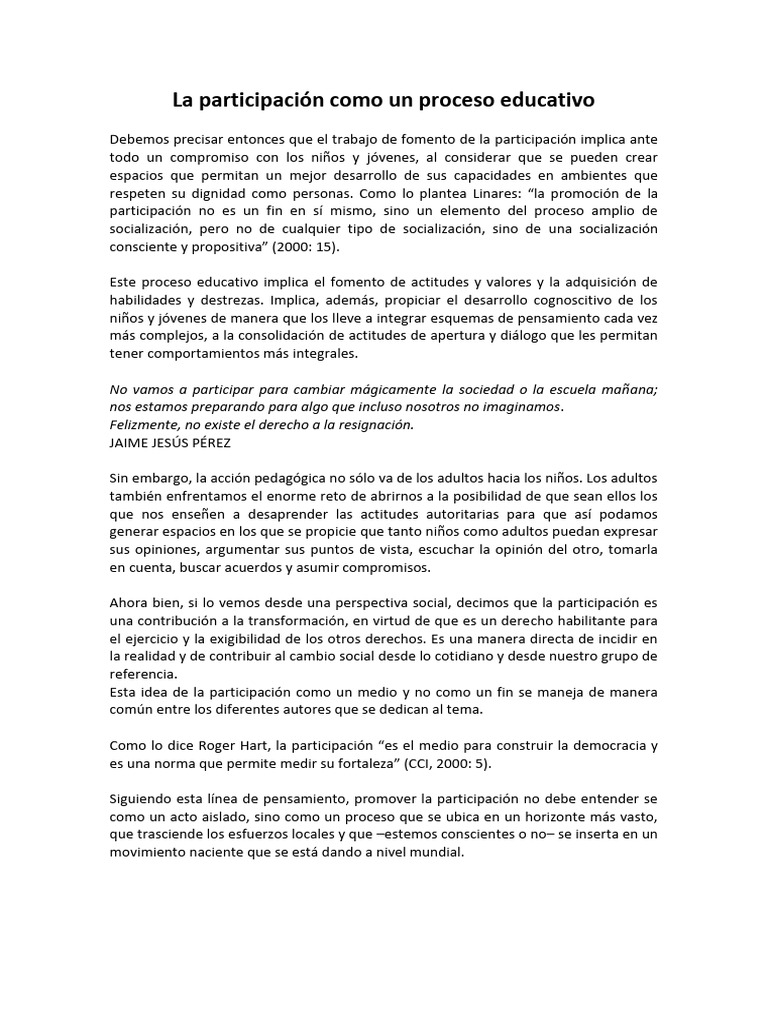 La participación como un proceso educativo

Debemos precisar entonces que el trabajo de fomento de la participación implica ante todo un compromiso con los niños y jóvenes, al considerar que se pueden crear espacios que permitan un mejor desarrollo de sus capacidades en ambientes que respeten su dignidad como personas. Como lo plantea Linares: "la promoción de la participación no es un fin en sí mismo, sino un elemento del proceso amplio de socialización, pero no de cualquier tipo de socialización, sino de una socialización consciente y propositiva" (2000: 15).

Este proceso educativo implica el fomento de actitudes y valores y la adquisición de habilidades y destrezas. Implica, además, propiciar el desarrollo cognoscitivo de los niños y jóvenes de manera que los lleve a integrar esquemas de pensamiento cada vez más complejos, a la consolidación de actitudes de apertura y diálogo que les permitan tener comportamientos más integrales.

No vamos a participar para cambiar mágicamente la sociedad o la escuela mañana; nos estamos preparando para algo que incluso nosotros no imaginamos.
Felizmente, no existe el derecho a la resignación.
JAIME JESÚS PÉREZ

Sin embargo, la acción pedagógica no sólo va de los adultos hacia los niños. Los adultos también enfrentamos el enorme reto de abrirnos a la posibilidad de que sean ellos los que nos enseñen a desaprender las actitudes autoritarias para que así podamos generar espacios en los que se propicie que tanto niños como adultos puedan expresar sus opiniones, argumentar sus puntos de vista, escuchar la opinión del otro, tomarla en cuenta, buscar acuerdos y asumir compromisos.

Ahora bien, si lo vemos desde una perspectiva social, decimos que la participación es una contribución a la transformación, en virtud de que es un derecho habilitante para el ejercicio y la exigibilidad de los otros derechos. Es una manera directa de incidir en la realidad y de contribuir al cambio social desde lo cotidiano y desde nuestro grupo de referencia.
Esta idea de la participación como un medio y no como un fin se maneja de manera común entre los diferentes autores que se dedican al tema.

Como lo dice Roger Hart, la participación "es el medio para construir la democracia y es una norma que permite medir su fortaleza" (CCI, 2000: 5).

Siguiendo esta línea de pensamiento, promover la participación no debe entender se como un acto aislado, sino como un proceso que se ubica en un horizonte más vasto, que trasciende los esfuerzos locales y que –estemos conscientes o no– se inserta en un movimiento naciente que se está dando a nivel mundial.